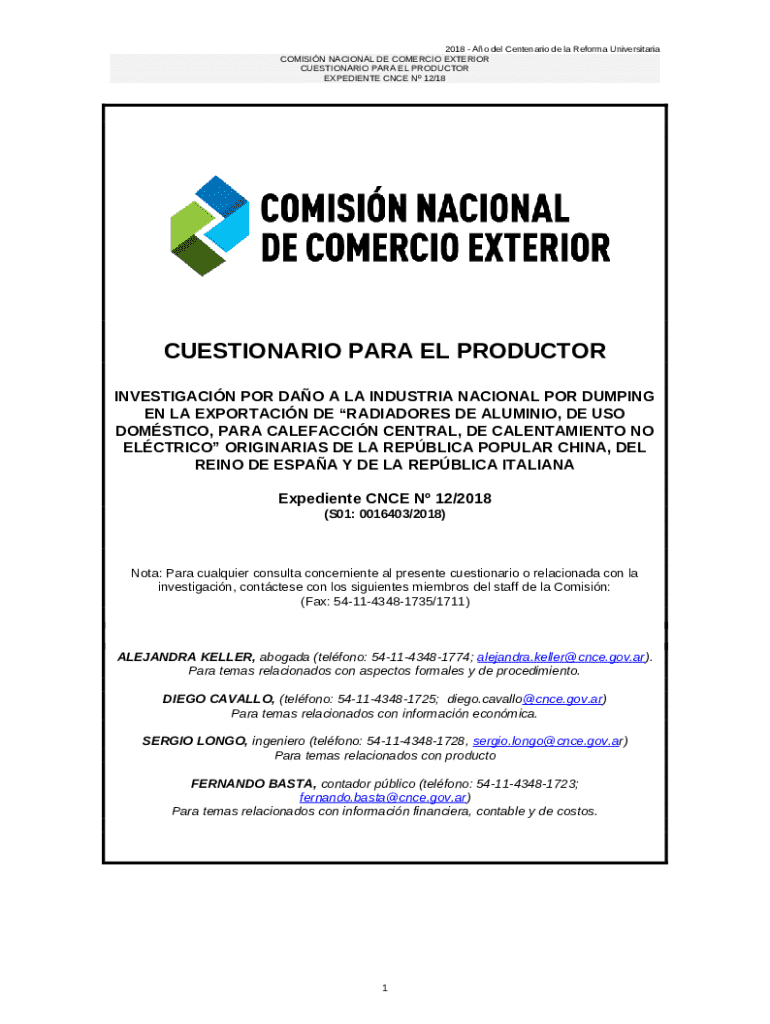 2018 - Año del Centenario de la Reforma Universitaria

COMISIÓN NACIONAL DE COMERCIO EXTERIOR
CUESTIONARIO PARA EL PRODUCTOR
EXPEDIENTE CNCE Nº 12/18

COMISIÓN NACIONAL DE COMERCIO EXTERIOR

CUESTIONARIO PARA EL PRODUCTOR

INVESTIGACIÓN POR DAÑO A LA INDUSTRIA NACIONAL POR DUMPING EN LA EXPORTACIÓN DE “RADIADORES DE ALUMINIO, DE USO DOMÉSTICO, PARA CALEFACCIÓN CENTRAL, DE CALENTAMIENTO NO ELÉCTRICO” ORIGINARIAS DE LA REPÚBLICA POPULAR CHINA, DEL REINO DE ESPAÑA Y DE LA REPÚBLICA ITALIANA

Expediente CNCE Nº 12/2018
(S01: 0016403/2018)

Nota: Para cualquier consulta concerniente al presente cuestionario o relacionada con la investigación, contáctese con los siguientes miembros del staff de la Comisión:
(Fax: 54-11-4348-1735/1711)

ALEJANDRA KELLER, abogada (teléfono: 54-11-4348-1774; alejandra.keller@cnce.gov.ar).
Para temas relacionados con aspectos formales y de procedimiento.

DIEGO CAVALLO, (teléfono: 54-11-4348-1725; diego.cavallo@cnce.gov.ar)
Para temas relacionados con información económica.

SERGIO LONGO, ingeniero (teléfono: 54-11-4348-1728, sergio.longo@cnce.gov.ar)
Para temas relacionados con producto

FERNANDO BASTA, contador público (teléfono: 54-11-4348-1723; fernando.basta@cnce.gov.ar)
Para temas relacionados con información financiera, contable y de costos.

1